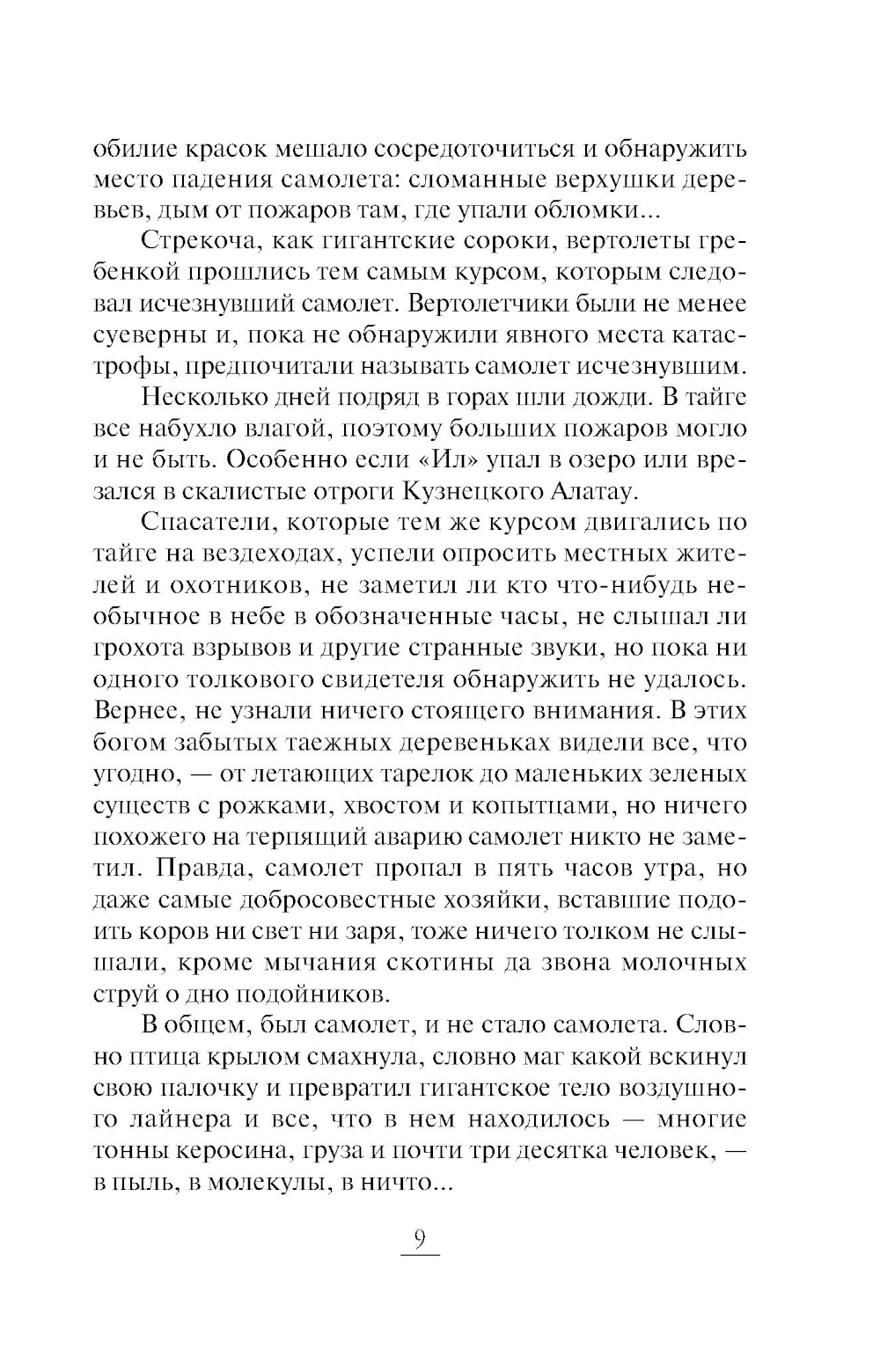 обилие красок мешало сосредоточиться и обнаружить место падения самолета: сломанные верхушки деревьев, дым от пожаров там, где упали обломки...

Стрекоча, как гигантские сороки, вертолеты гребенкой прошлись тем самым курсом, которым следовал исчезнувший самолет. Вертолетчики были не менее суеверны и, пока не обнаружили явного места катастрофы, предпочитали называть самолет исчезнувшим.

Несколько дней подряд в горах шли дожди. В тайге все набухло влагой, поэтому больших пожаров могло и не быть. Особенно если «Ил» упал в озеро или врезался в скалистые отроги Кузнецкого Алатау.

Спасатели, которые тем же курсом двигались по тайге на вездеходах, успели опросить местных жителей и охотников, не заметил ли кто что-нибудь необычное в небе в обозначенные часы, не слышал ли грохота взрывов и другие странные звуки, но пока ни одного толкового свидетеля обнаружить не удалось. Вернее, не узнали ничего стоящего внимания. В этих богом забытых таежных деревеньках видели все, что угодно, — от летающих тарелок до маленьких зеленых существ с рожками, хвостом и копытцами, но ничего похожего на терпящий аварию самолет никто не заметил. Правда, самолет пропал в пять часов утра, но даже самые добросовестные хозяйки, вставшие подоить коров ни свет ни заря, тоже ничего толком не слышали, кроме мычания скотины да звона молочных струй о дно подойников.

В общем, был самолет, и не стало самолета. Словно птица крылом смахнула, словно маг какой вскинул свою палочку и превратил гигантское тело воздушного лайнера и все, что в нем находилось — многие тонны керосина, груза и почти три десятка человек, — в пыль, в молекулы, в ничто...

9